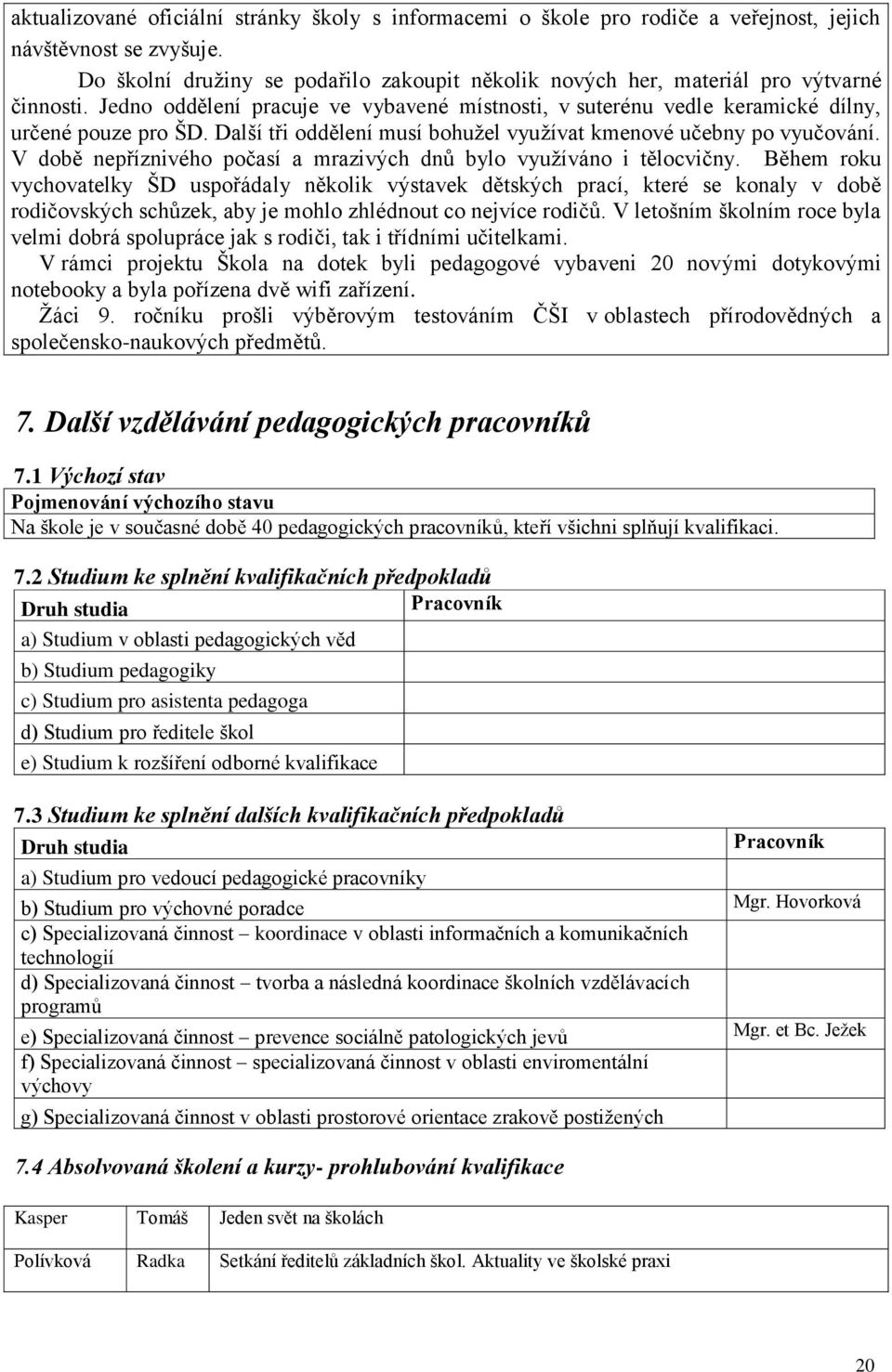 aktualizované oficiální stránky školy s informacemi o škole pro rodiče a veřejnost, jejich návštěvnost se zvyšuje.

Do školní družiny se podařilo zakoupit několik nových her, materiál pro výtvarné činnosti. Jedno oddělení pracuje ve vybavené místnosti, v suterénu vedle keramické dílny, určené pouze pro ŠD. Další tři oddělení musí bohužel využívat kmenové učebny po vyučování. V době nepříznivého počasí a mrazivých dnů bylo využíváno i tělocvičny. Během roku vychovatelky ŠD uspořádaly několik výstavek dětských prací, které se konaly v době rodičovských schůzek, aby je mohlo zhlédnout co nejvíce rodičů. V letošním školním roce byla velmi dobrá spolupráce jak s rodiči, tak i třídními učitelkami.

V rámci projektu Škola na dotek byli pedagogové vybaveni 20 novými dotykovými notebooky a byla pořízena dvě wifi zařízení.

Žáci 9. ročníku prošli výběrovým testováním ČŠI v oblastech přírodovědných a společensko-naukových předmětů.

7. Další vzdělávání pedagogických pracovníků

7.1 Výchozí stav

| Pojmenování výchozího stavu |
|---|
| Na škole je v současné době 40 pedagogických pracovníků, kteří všichni splňují kvalifikaci. |

7.2 Studium ke splnění kvalifikačních předpokladů

| Druh studia | Pracovník |
|---|---|
| a) Studium v oblasti pedagogických věd | |
| b) Studium pedagogiky | |
| c) Studium pro asistenta pedagoga | |
| d) Studium pro ředitele škol | |
| e) Studium k rozšíření odborné kvalifikace | |

7.3 Studium ke splnění dalších kvalifikačních předpokladů

| Druh studia | Pracovník |
|---|---|
| a) Studium pro vedoucí pedagogické pracovníky | |
| b) Studium pro výchovné poradce | Mgr. Hovorková |
| c) Specializovaná činnost – koordinace v oblasti informačních a komunikačních technologií | |
| d) Specializovaná činnost – tvorba a následná koordinace školních vzdělávacích programů | |
| e) Specializovaná činnost – prevence sociálně patologických jevů | Mgr. et Bc. Ježek |
| f) Specializovaná činnost – specializovaná činnost v oblasti enviromentální výchovy | |
| g) Specializovaná činnost v oblasti prostorové orientace zrakově postižených | |

7.4 Absolvovaná školení a kurzy- prohlubování kvalifikace

| Kasper | Tomáš | Jeden svět na školách |
|---|---|---|
| Polívková | Radka | Setkání ředitelů základních škol. Aktuality ve školské praxi |

20